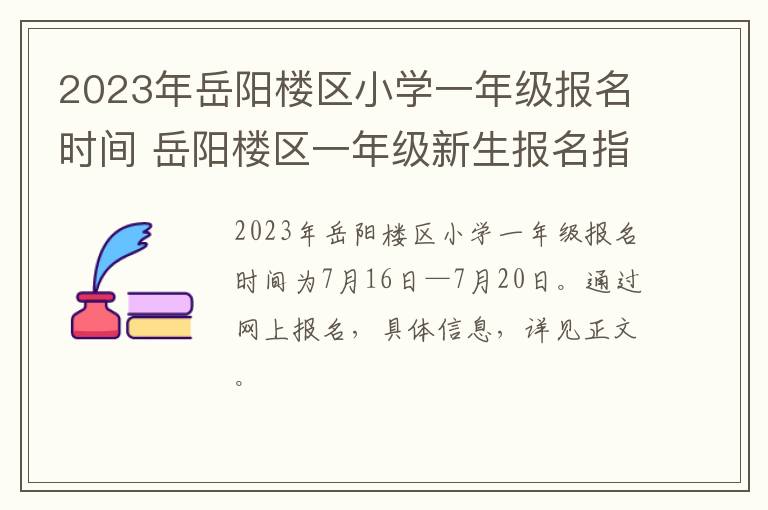 2023年岳阳楼区小学一年级报名时间 岳阳楼区一年级新生报名指

2023年岳阳楼区小学一年级报名时间为7月16日—7月20日。通过网上报名，具体信息，详见正文。